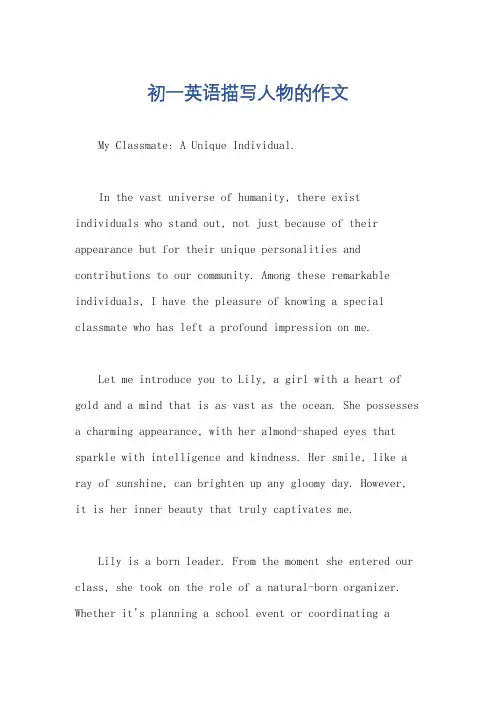 初一英语描写人物的作文

My Classmate: A Unique Individual.

In the vast universe of humanity, there exist individuals who stand out, not just because of their appearance but for their unique personalities and contributions to our community. Among these remarkable individuals, I have the pleasure of knowing a special classmate who has left a profound impression on me.

Let me introduce you to Lily, a girl with a heart of gold and a mind that is as vast as the ocean. She possesses a charming appearance, with her almond-shaped eyes that sparkle with intelligence and kindness. Her smile, like a ray of sunshine, can brighten up any gloomy day. However, it is her inner beauty that truly captivates me.

Lily is a born leader. From the moment she entered our class, she took on the role of a natural-born organizer. Whether it's planning a school event or coordinating a